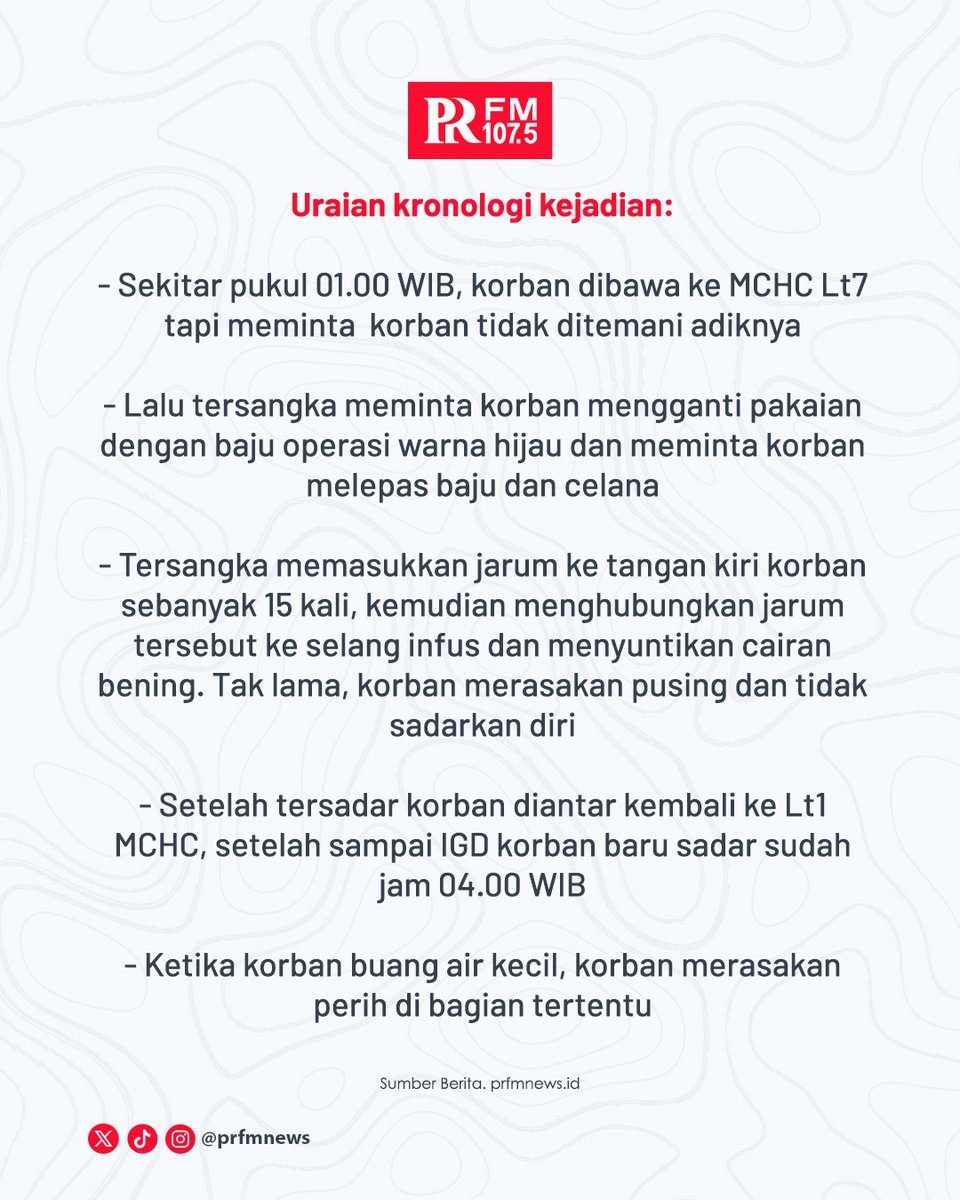 PR FM 107.5

Uraian kronologi kejadian:

- Sekitar pukul 01.00 WIB, korban dibawa ke MCHC Lt7 tapi meminta  korban tidak ditemani adiknya

- Lalu tersangka meminta korban mengganti pakaian dengan baju operasi warna hijau dan meminta korban melepas baju dan celana

- Tersangka memasukkan jarum ke tangan kiri korban sebanyak 15 kali, kemudian menghubungkan jarum tersebut ke selang infus dan menyuntikan cairan bening. Tak lama, korban merasakan pusing dan tidak sadarkan diri

- Setelah tersadar korban diantar kembali ke Lt1 MCHC, setelah sampai IGD korban baru sadar sudah jam 04.00 WIB

- Ketika korban buang air kecil, korban merasakan perih di bagian tertentu

Sumber Berita. prfmnews.id

@prfmnews